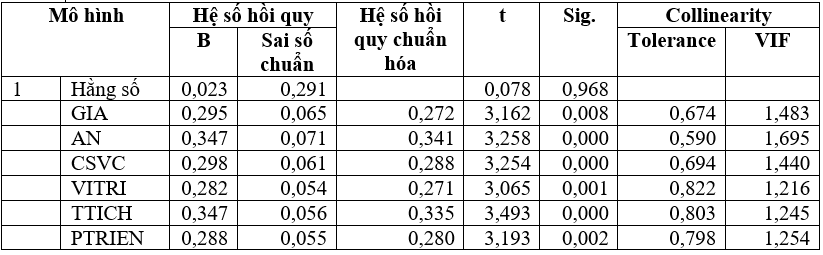 | Mô hình | | Hệ số hồi quy | | Hệ số hồi quy chuẩn hóa | t | Sig. | Collinearity | |
|---|---|---|---|---|---|---|---|---|
| | | B | Sai số chuẩn | | | | Tolerance | VIF |
| 1 | Hằng số | 0,023 | 0,291 | | 0,078 | 0,968 | | |
| | GIA | 0,295 | 0,065 | 0,272 | 3,162 | 0,008 | 0,674 | 1,483 |
| | AN | 0,347 | 0,071 | 0,341 | 3,258 | 0,000 | 0,590 | 1,695 |
| | CSVC | 0,298 | 0,061 | 0,288 | 3,254 | 0,000 | 0,694 | 1,440 |
| | VITRI | 0,282 | 0,054 | 0,271 | 3,065 | 0,001 | 0,822 | 1,216 |
| | TTICH | 0,347 | 0,056 | 0,335 | 3,493 | 0,000 | 0,803 | 1,245 |
| | PTRIEN | 0,288 | 0,055 | 0,280 | 3,193 | 0,002 | 0,798 | 1,254 |